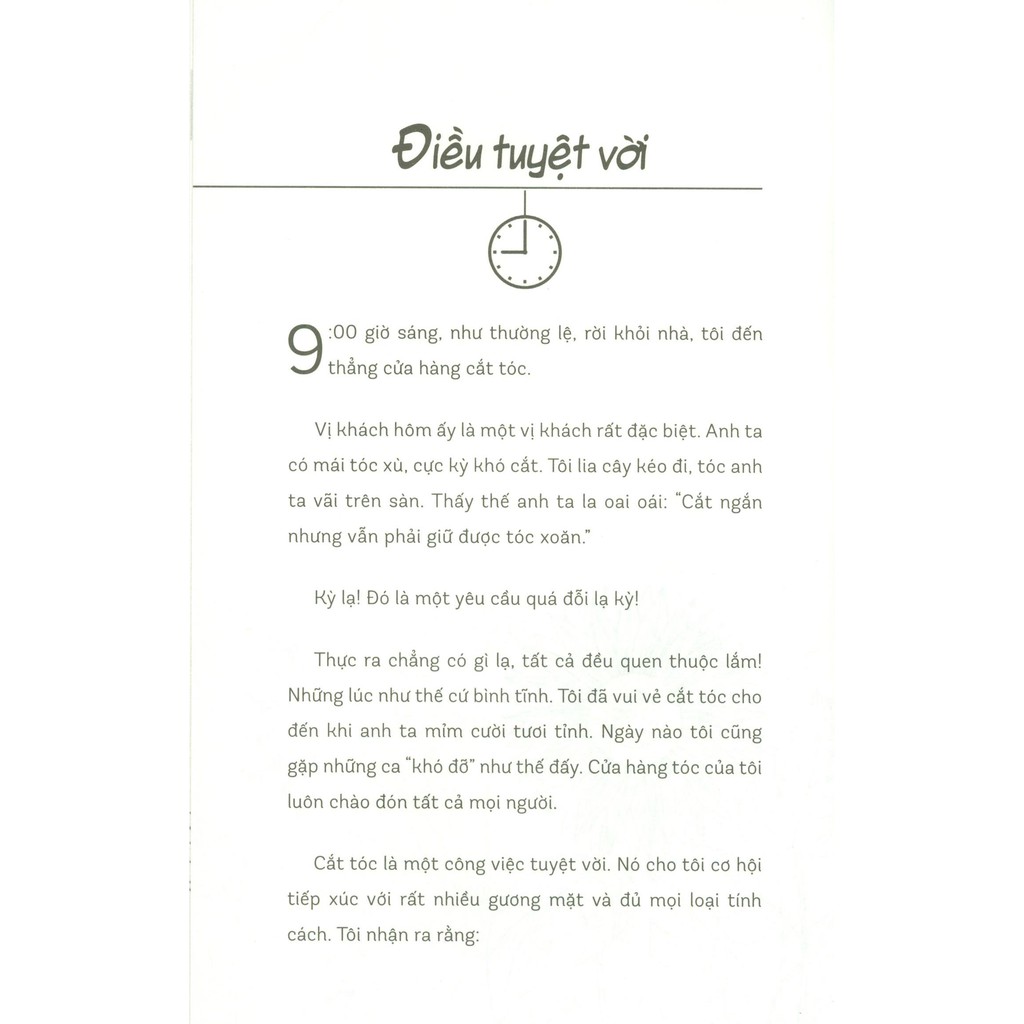 Điều tuyệt vời

9:00 giờ sáng, như thường lệ, rời khỏi nhà, tôi đến thẳng cửa hàng cắt tóc.

Vị khách hôm ấy là một vị khách rất đặc biệt. Anh ta có mái tóc xù, cực kỳ khó cắt. Tôi lia cây kéo đi, tóc anh ta vãi trên sàn. Thấy thế anh ta la oai oái: "Cắt ngắn nhưng vẫn phải giữ được tóc xoăn."

Kỳ lạ! Đó là một yêu cầu quá đỗi lạ kỳ!

Thực ra chẳng có gì lạ, tất cả đều quen thuộc lắm! Những lúc như thế cứ bình tĩnh. Tôi đã vui vẻ cắt tóc cho đến khi anh ta mỉm cười tươi tỉnh. Ngày nào tôi cũng gặp những ca "khó đỡ" như thế đấy. Cửa hàng tóc của tôi luôn chào đón tất cả mọi người.

Cắt tóc là một công việc tuyệt vời. Nó cho tôi cơ hội tiếp xúc với rất nhiều gương mặt và đủ mọi loại tính cách. Tôi nhận ra rằng: